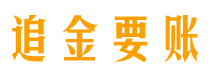 追金要账